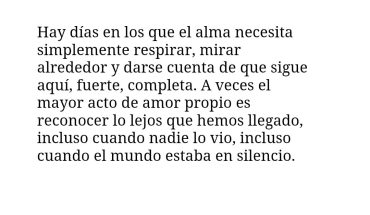 Hay días en los que el alma necesita simplemente respirar, mirar alrededor y darse cuenta de que sigue aquí, fuerte, completa. A veces el mayor acto de amor propio es reconocer lo lejos que hemos llegado, incluso cuando nadie lo vio, incluso cuando el mundo estaba en silencio.